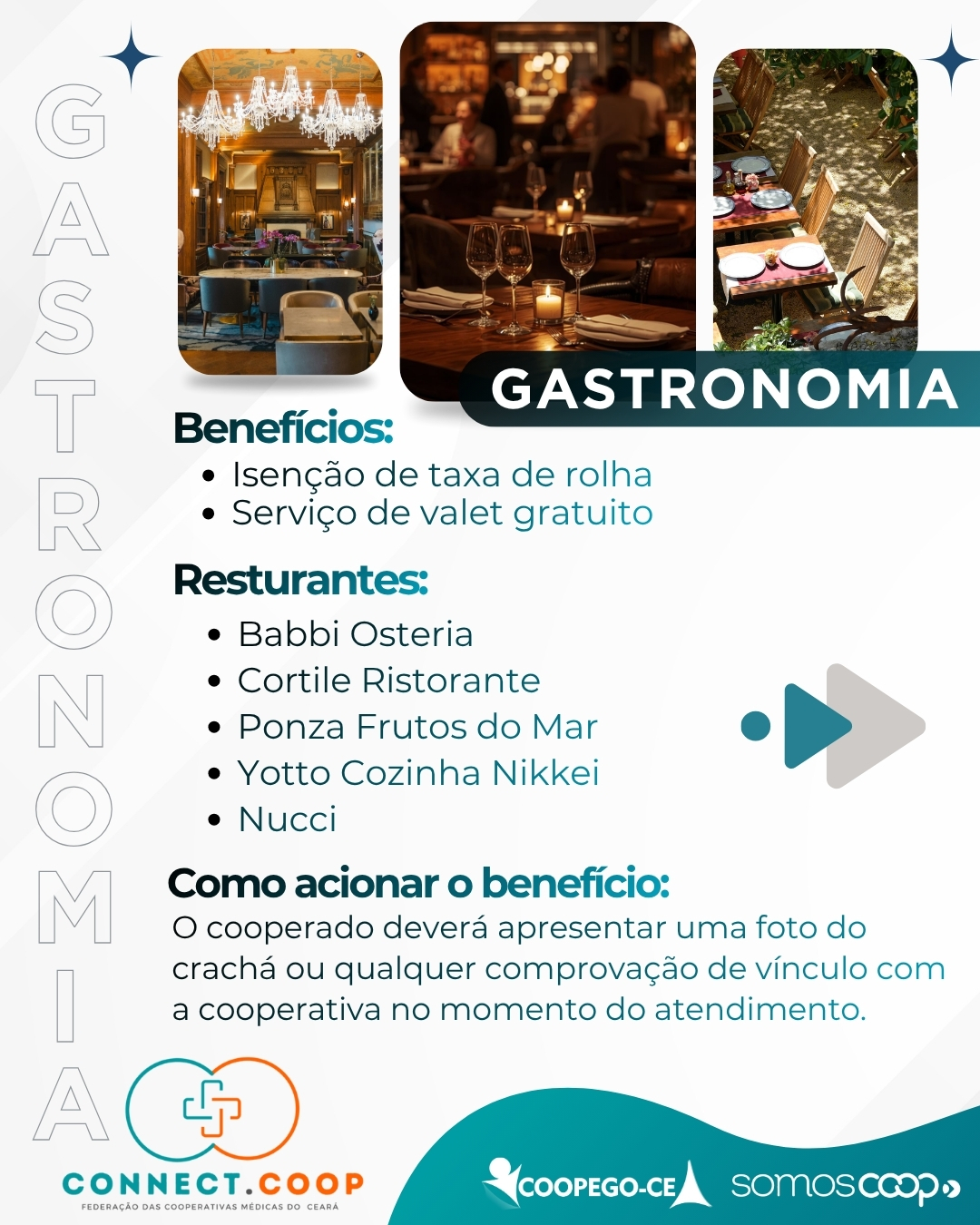 GASTRONOMIA

GASTRONOMIA

Benefícios:

• Isenção de taxa de rolha
• Serviço de valet gratuito

Resturantes:

• Babbi Osteria
• Cortile Ristorante
• Ponza Frutos do Mar
• Yotto Cozinha Nikkei
• Nucci

Como acionar o benefício:

O cooperado deverá apresentar uma foto do crachá ou qualquer comprovação de vínculo com a cooperativa no momento do atendimento.

CONNECT.COOP
FEDERAÇÃO DAS COOPERATIVAS MÉDICAS DO CEARÁ

COOPEGO-CE

somoscoop